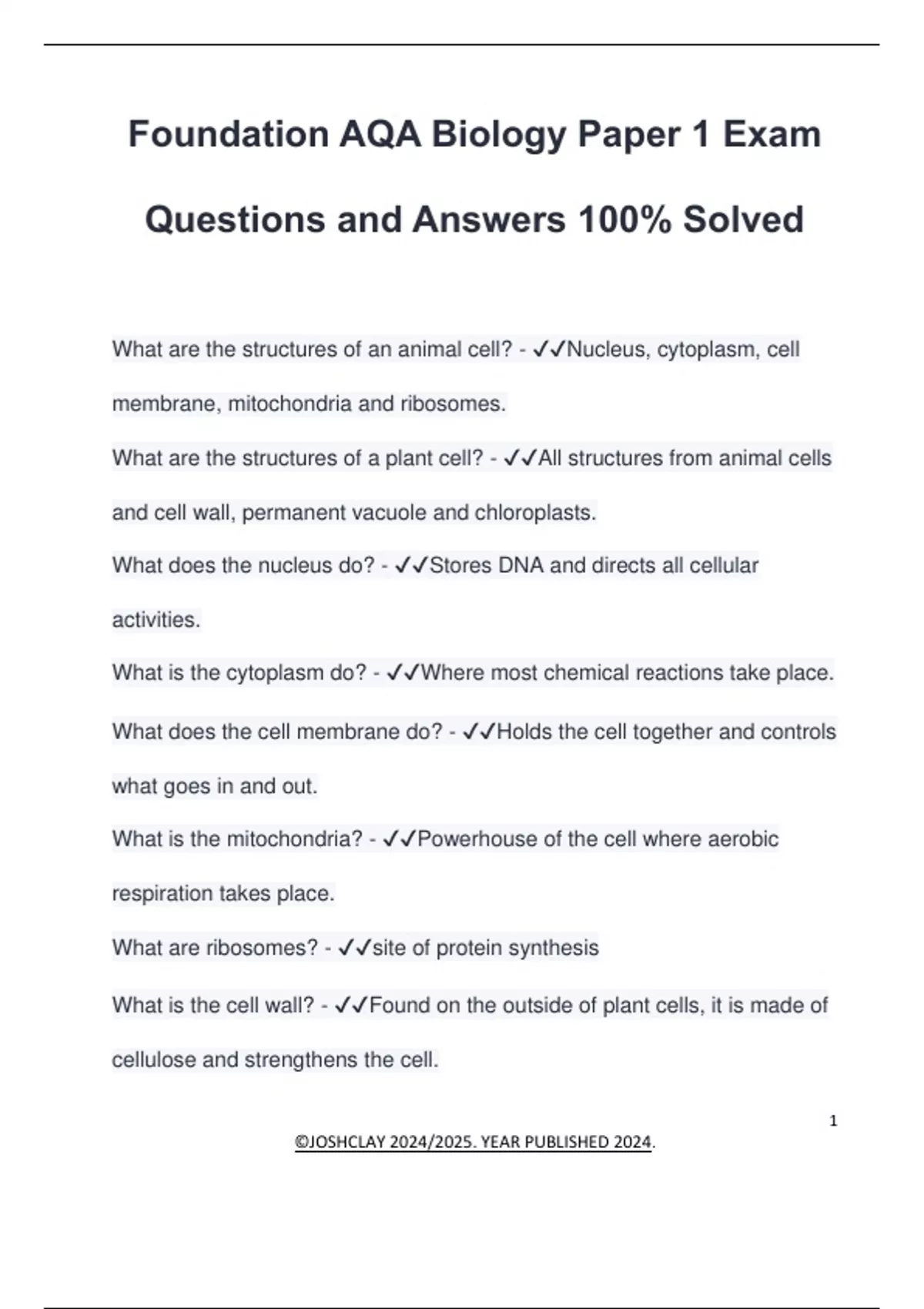 Foundation AQA Biology Paper 1 Exam Questions and Answers 100% Solved

What are the structures of an animal cell? - ✓✓Nucleus, cytoplasm, cell membrane, mitochondria and ribosomes.

What are the structures of a plant cell? - ✓✓All structures from animal cells and cell wall, permanent vacuole and chloroplasts.

What does the nucleus do? - ✓✓Stores DNA and directs all cellular activities.

What is the cytoplasm do? - ✓✓Where most chemical reactions take place.

What does the cell membrane do? - ✓✓Holds the cell together and controls what goes in and out.

What is the mitochondria? - ✓✓Powerhouse of the cell where aerobic respiration takes place.

What are ribosomes? - ✓✓site of protein synthesis

What is the cell wall? - ✓✓Found on the outside of plant cells, it is made of cellulose and strengthens the cell.

1

©JOSHCLAY 2024/2025. YEAR PUBLISHED 2024.